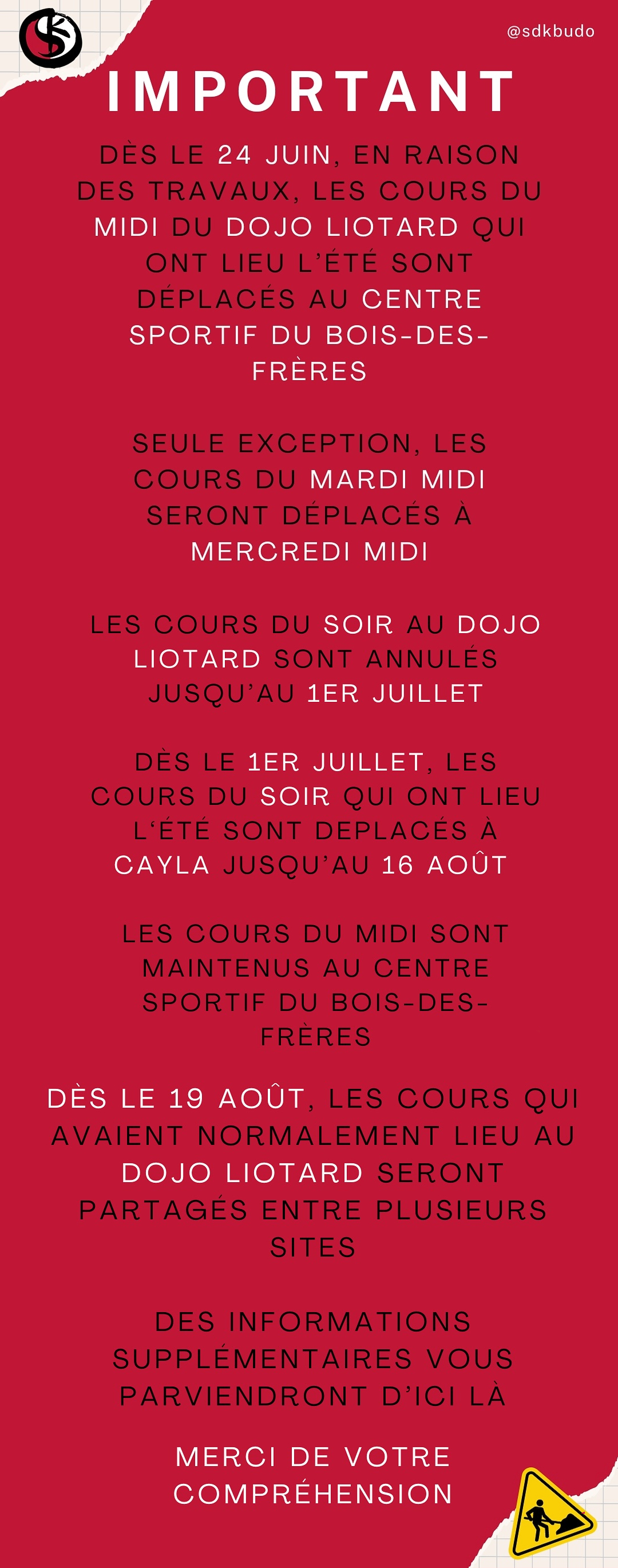 @sdkbudo

IMPORTANT

DÈS LE 24 JUIN, EN RAISON DES TRAVAUX, LES COURS DU MIDI DU DOJO LIOTARD QUI ONT LIEU L'ÉTÉ SONT DÉPLACÉS AU CENTRE SPORTIF DU BOIS-DES-FRÈRES

SEULE EXCEPTION, LES COURS DU MARDI MIDI SERONT DÉPLACÉS À MERCREDI MIDI

LES COURS DU SOIR AU DOJO LIOTARD SONT ANNULÉS JUSQU'AU 1ER JUILLET

DÈS LE 1ER JUILLET, LES COURS DU SOIR QUI ONT LIEU L'ÉTÉ SONT DEPLACÉS À CAYLA JUSQU'AU 16 AOÛT

LES COURS DU MIDI SONT MAINTENUS AU CENTRE SPORTIF DU BOIS-DES-FRÈRES

DÈS LE 19 AOÛT, LES COURS QUI AVAIENT NORMALEMENT LIEU AU DOJO LIOTARD SERONT PARTAGÉS ENTRE PLUSIEURS SITES

DES INFORMATIONS SUPPLÉMENTAIRES VOUS PARVIENDRONT D'ICI LÀ

MERCI DE VOTRE COMPRÉHENSION